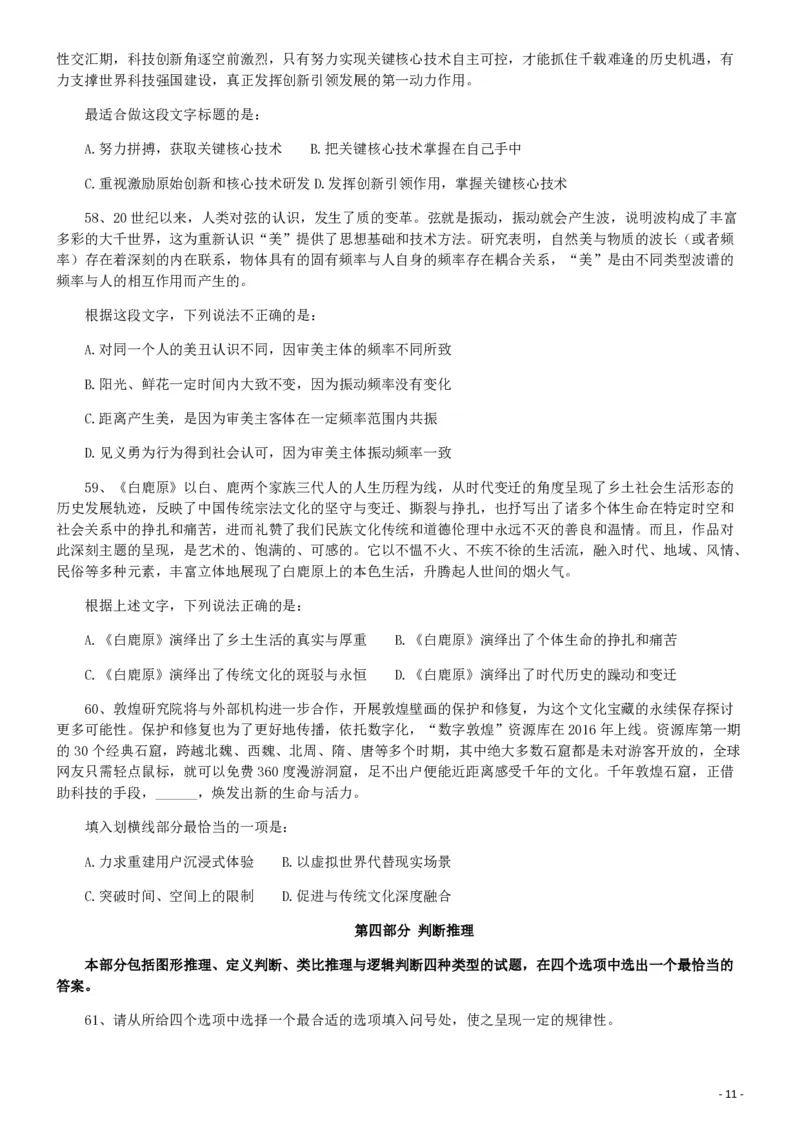 性交汇期，科技创新角逐空前激烈，只有努力实现关键核心技术自主可控，才能抓住千载难逢的历史机遇，有力支撑世界科技强国建设，真正发挥创新引领发展的第一动力作用。

最适合做这段文字标题的是：

A.努力拼搏，获取关键核心技术　　B.把关键核心技术掌握在自己手中

C.重视激励原始创新和核心技术研发 D.发挥创新引领作用，掌握关键核心技术

58、20 世纪以来，人类对弦的认识，发生了质的变革。弦就是振动，振动就会产生波，说明波构成了丰富多彩的大千世界，这为重新认识“美”提供了思想基础和技术方法。研究表明，自然美与物质的波长（或者频率）存在着深刻的内在联系，物体具有的固有频率与人自身的频率存在耦合关系，“美”是由不同类型波谱的频率与人的相互作用而产生的。

根据这段文字，下列说法不正确的是：

A.对同一个人的美丑认识不同，因审美主体的频率不同所致

B.阳光、鲜花一定时间内大致不变，因为振动频率没有变化

C.距离产生美，是因为审美主客体在一定频率范围内共振

D.见义勇为行为得到社会认可，因为审美主体振动频率一致

59、《白鹿原》以白、鹿两个家族三代人的人生历程为线，从时代变迁的角度呈现了乡土社会生活形态的历史发展轨迹，反映了中国传统宗法文化的坚守与变迁、撕裂与挣扎，也抒写出了诸多个体生命在特定时空和社会关系中的挣扎和痛苦，进而礼赞了我们民族文化传统和道德伦理中永远不灭的善良和温情。而且，作品对此深刻主题的呈现，是艺术的、饱满的、可感的。它以不愠不火、不疾不徐的生活流，融入时代、地域、风情、民俗等多种元素，丰富立体地展现了白鹿原上的本色生活，升腾起人世间的烟火气。

根据上述文字，下列说法正确的是：

A.《白鹿原》演绎出了乡土生活的真实与厚重　　B.《白鹿原》演绎出了个体生命的挣扎和痛苦

C.《白鹿原》演绎出了传统文化的斑驳与永恒　　D.《白鹿原》演绎出了时代历史的躁动和变迁

60、敦煌研究院将与外部机构进一步合作，开展敦煌壁画的保护和修复，为这个文化宝藏的永续保存探讨更多可能性。保护和修复也为了更好地传播，依托数字化，“数字敦煌”资源库在 2016 年上线。资源库第一期的 30 个经典石窟，跨越北魏、西魏、北周、隋、唐等多个时期，其中绝大多数石窟都是未对游客开放的，全球网友只需轻点鼠标，就可以免费 360 度漫游洞窟，足不出户便能近距离感受千年的文化。千年敦煌石窟，正借助科技的手段，______，焕发出新的生命与活力。

填入划横线部分最恰当的一项是：

A.力求重建用户沉浸式体验　B.以虚拟世界代替现实场景

C.突破时间、空间上的限制　D.促进与传统文化深度融合

第四部分 判断推理

本部分包括图形推理、定义判断、类比推理与逻辑判断四种类型的试题，在四个选项中选出一个最恰当的答案。

61、请从所给四个选项中选择一个最合适的选项填入问号处，使之呈现一定的规律性。

- 11 -